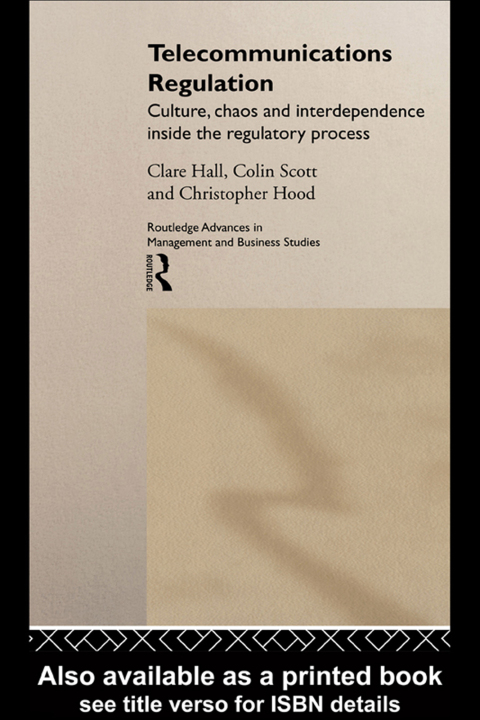 Telecommunications Regulation

Culture, chaos and interdependence inside the regulatory process

Clare Hall, Colin Scott and Christopher Hood

Routledge Advances in Management and Business Studies

ROUTLEDGE

Also available as a printed book
see title verso for ISBN details